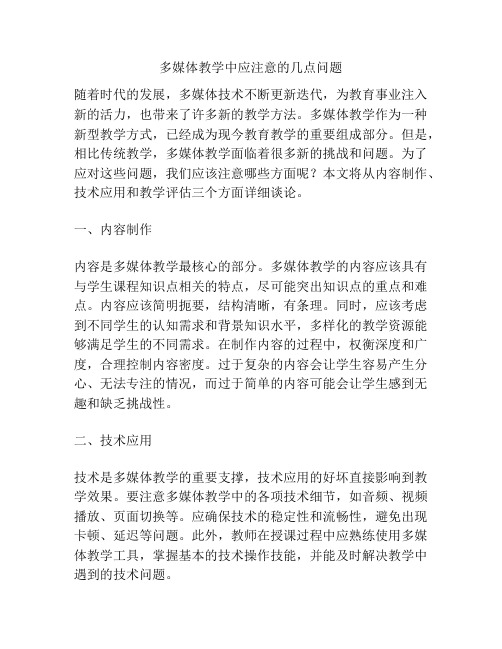 多媒体教学中应注意的几点问题

随着时代的发展，多媒体技术不断更新迭代，为教育事业注入新的活力，也带来了许多新的教学方法。多媒体教学作为一种新型教学方式，已经成为现今教育教学的重要组成部分。但是，相比传统教学，多媒体教学面临着很多新的挑战和问题。为了应对这些问题，我们应该注意哪些方面呢？本文将从内容制作、技术应用和教学评估三个方面详细谈论。

一、内容制作

内容是多媒体教学最核心的部分。多媒体教学的内容应该具有与学生课程知识点相关的特点，尽可能突出知识点的重点和难点。内容应该简明扼要，结构清晰，有条理。同时，应该考虑到不同学生的认知需求和背景知识水平，多样化的教学资源能够满足学生的不同需求。在制作内容的过程中，权衡深度和广度，合理控制内容密度。过于复杂的内容会让学生容易产生分心、无法专注的情况，而过于简单的内容可能会让学生感到无趣和缺乏挑战性。

二、技术应用

技术是多媒体教学的重要支撑，技术应用的好坏直接影响到教学效果。要注意多媒体教学中的各项技术细节，如音频、视频播放、页面切换等。应确保技术的稳定性和流畅性，避免出现卡顿、延迟等问题。此外，教师在授课过程中应熟练使用多媒体教学工具，掌握基本的技术操作技能，并能及时解决教学中遇到的技术问题。